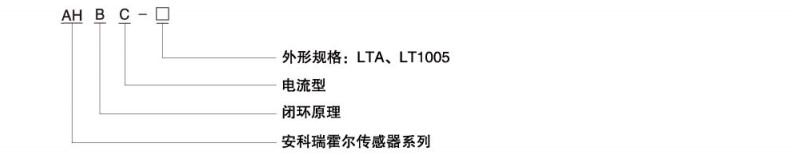 AH B C - □

外形规格：LTA、LT1005

电流型

闭环原理

安科瑞霍尔传感器系列